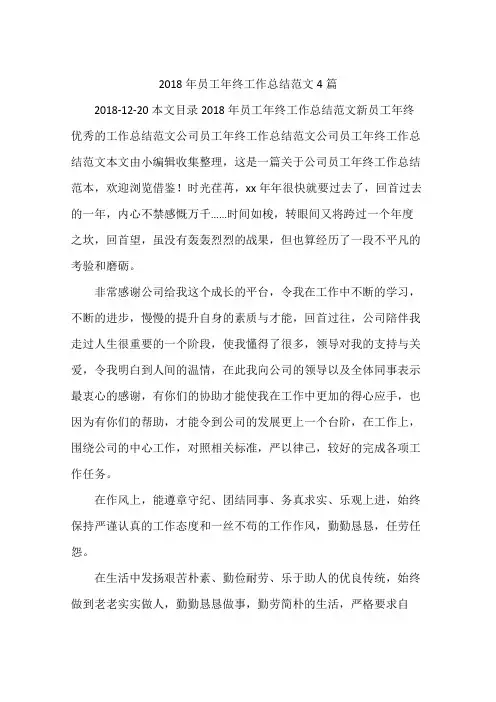 2018 年员工年终工作总结范文 4 篇

2018-12-20 本文目录 2018 年员工年终工作总结范文新员工年终优秀的工作总结范文公司员工年终工作总结范文公司员工年终工作总结范文本文由小编辑收集整理，这是一篇关于公司员工年终工作总结范本，欢迎浏览借鉴！时光荏苒，xx 年年很快就要过去了，回首过去的一年，内心不禁感慨万千……时间如梭，转眼间又将跨过一个年度之坎，回首望，虽没有轰轰烈烈的战果，但也算经历了一段不平凡的考验和磨砺。

非常感谢公司给我这个成长的平台，令我在工作中不断的学习，不断的进步，慢慢的提升自身的素质与才能，回首过往，公司陪伴我走过人生很重要的一个阶段，使我懂得了很多，领导对我的支持与关爱，令我明白到人间的温情，在此我向公司的领导以及全体同事表示最衷心的感谢，有你们的协助才能使我在工作中更加的得心应手，也因为有你们的帮助，才能令到公司的发展更上一个台阶，在工作上，围绕公司的中心工作，对照相关标准，严以律己，较好的完成各项工作任务。

在作风上，能遵章守纪、团结同事、务真求实、乐观上进，始终保持严谨认真的工作态度和一丝不苟的工作作风，勤勤恳恳，任劳任怨。

在生活中发扬艰苦朴素、勤俭耐劳、乐于助人的优良传统，始终做到老老实实做人，勤勤恳恳做事，勤劳简朴的生活，严格要求自